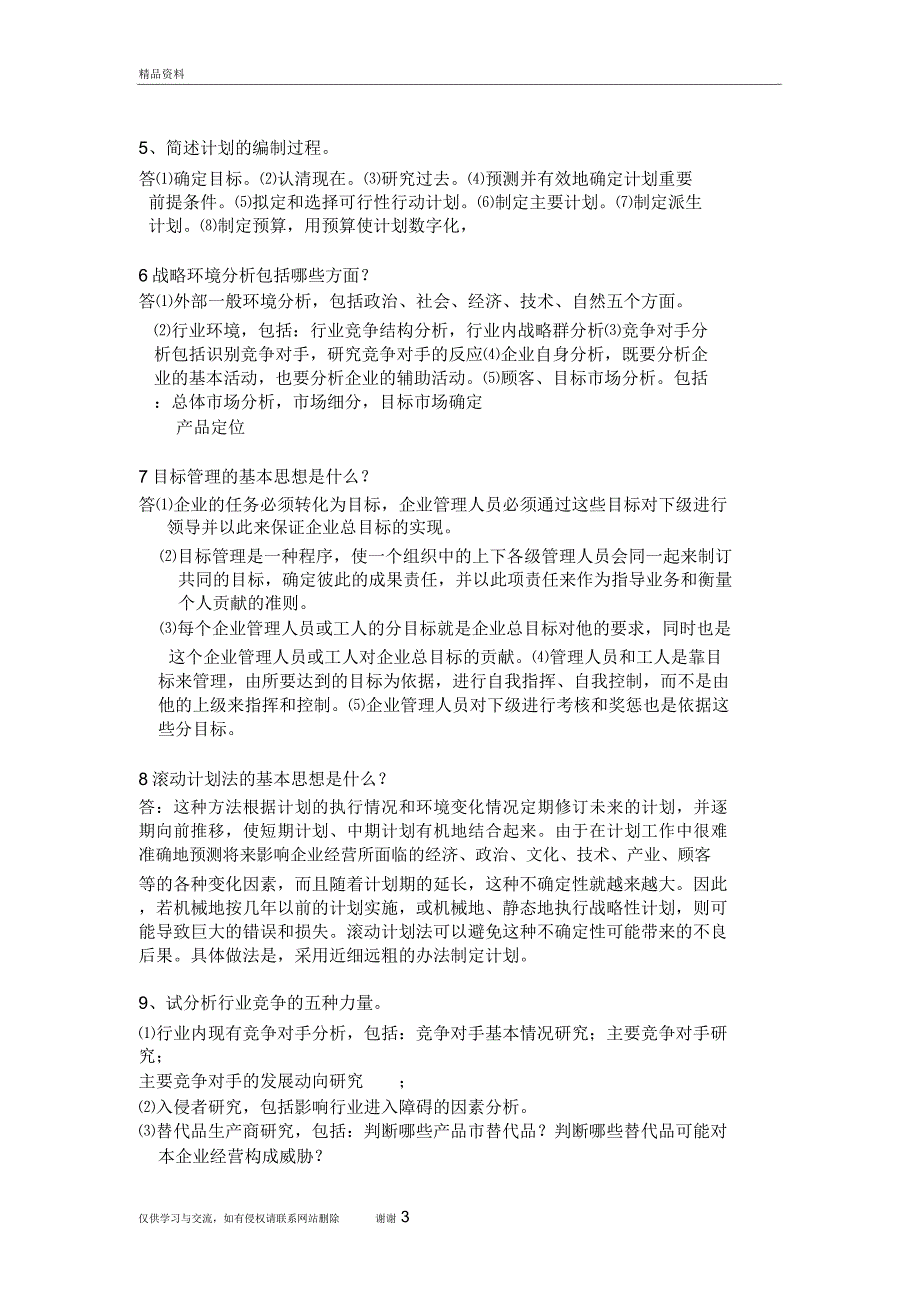 精品资料

5、简述计划的编制过程。

答⑴确定目标。⑵认清现在。⑶研究过去。⑷预测并有效地确定计划重要前提条件。⑸拟定和选择可行性行动计划。⑹制定主要计划。⑺制定派生计划。⑻制定预算，用预算使计划数字化，

6 战略环境分析包括哪些方面？
答⑴外部一般环境分析，包括政治、社会、经济、技术、自然五个方面。

⑵行业环境，包括：行业竞争结构分析，行业内战略群分析⑶竞争对手分析包括识别竞争对手，研究竞争对手的反应⑷企业自身分析，既要分析企业的基本活动，也要分析企业的辅助活动。⑸顾客、目标市场分析。包括：总体市场分析，市场细分，目标市场确定
产品定位

7 目标管理的基本思想是什么？
答⑴企业的任务必须转化为目标，企业管理人员必须通过这些目标对下级进行领导并以此来保证企业总目标的实现。

⑵目标管理是一种程序，使一个组织中的上下各级管理人员会同一起来制订共同的目标，确定彼此的成果责任，并以此项责任来作为指导业务和衡量个人贡献的准则。

⑶每个企业管理人员或工人的分目标就是企业总目标对他的要求，同时也是这个企业管理人员或工人对企业总目标的贡献。⑷管理人员和工人是靠目标来管理，由所要达到的目标为依据，进行自我指挥、自我控制，而不是由他的上级来指挥和控制。⑸企业管理人员对下级进行考核和奖惩也是依据这些分目标。

8 滚动计划法的基本思想是什么？
答：这种方法根据计划的执行情况和环境变化情况定期修订未来的计划，并逐期向前推移，使短期计划、中期计划有机地结合起来。由于在计划工作中很难准确地预测将来影响企业经营所面临的经济、政治、文化、技术、产业、顾客等的各种变化因素，而且随着计划期的延长，这种不确定性就越来越大。因此，若机械地按几年以前的计划实施，或机械地、静态地执行战略性计划，则可能导致巨大的错误和损失。滚动计划法可以避免这种不确定性可能带来的不良后果。具体做法是，采用近细远粗的办法制定计划。

9、试分析行业竞争的五种力量。

⑴行业内现有竞争对手分析，包括：竞争对手基本情况研究；主要竞争对手研究；
主要竞争对手的发展动向研究 ；
⑵入侵者研究，包括影响行业进入障碍的因素分析。
⑶替代品生产商研究，包括：判断哪些产品市替代品？判断哪些替代品可能对本企业经营构成威胁？

仅供学习与交流，如有侵权请联系网站删除 谢谢 3